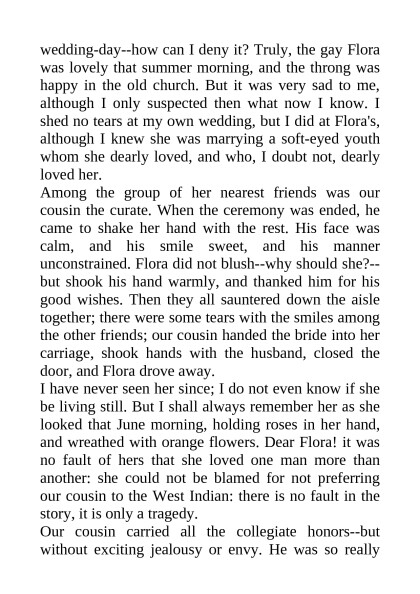 wedding-day--how can I deny it? Truly, the gay Flora was lovely that summer morning, and the throng was happy in the old church. But it was very sad to me, although I only suspected then what now I know. I shed no tears at my own wedding, but I did at Flora's, although I knew she was marrying a soft-eyed youth whom she dearly loved, and who, I doubt not, dearly loved her.

Among the group of her nearest friends was our cousin the curate. When the ceremony was ended, he came to shake her hand with the rest. His face was calm, and his smile sweet, and his manner unconstrained. Flora did not blush--why should she?--but shook his hand warmly, and thanked him for his good wishes. Then they all sauntered down the aisle together; there were some tears with the smiles among the other friends; our cousin handed the bride into her carriage, shook hands with the husband, closed the door, and Flora drove away.

I have never seen her since; I do not even know if she be living still. But I shall always remember her as she looked that June morning, holding roses in her hand, and wreathed with orange flowers. Dear Flora! it was no fault of hers that she loved one man more than another: she could not be blamed for not preferring our cousin to the West Indian: there is no fault in the story, it is only a tragedy.

Our cousin carried all the collegiate honors--but without exciting jealousy or envy. He was so really